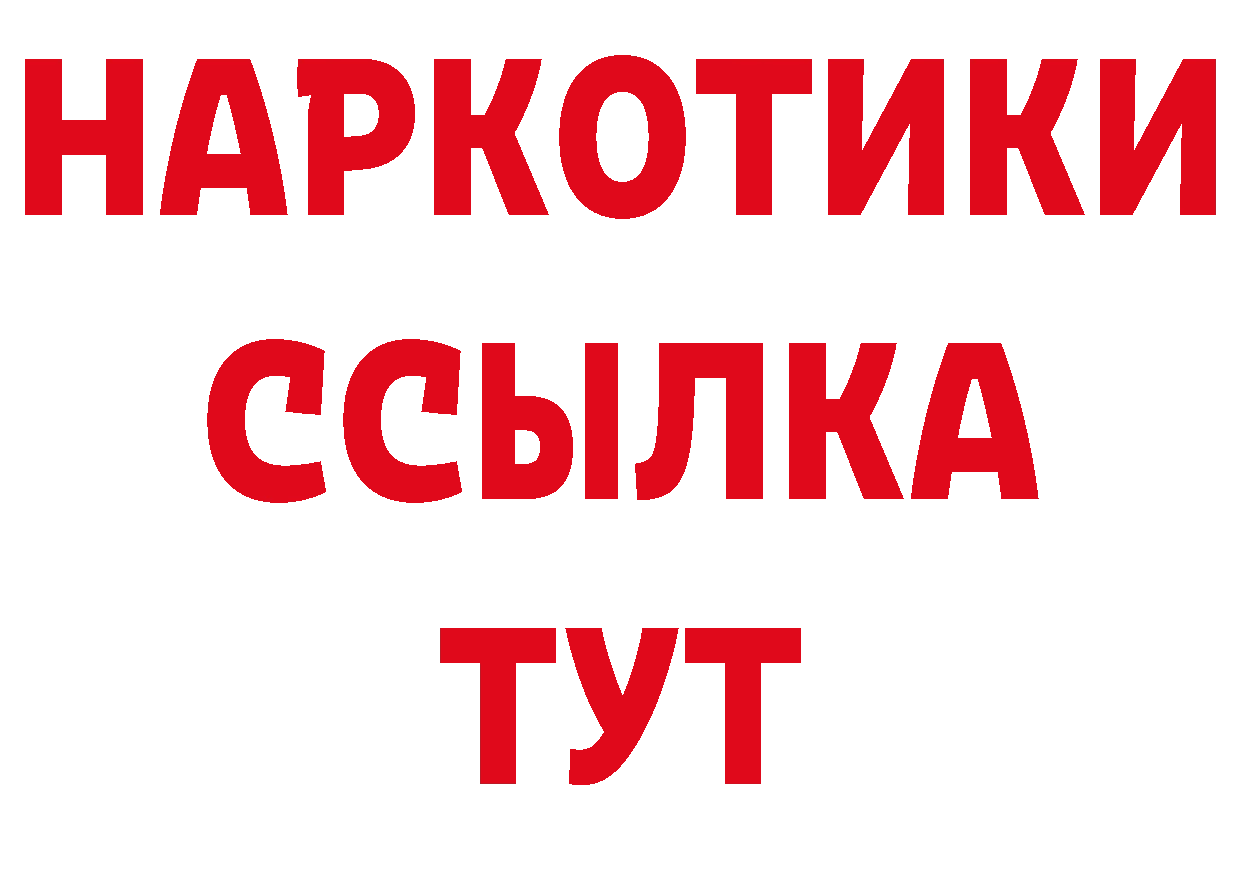 НАРКОТИКИ
ССЫЛКА
ТУТ